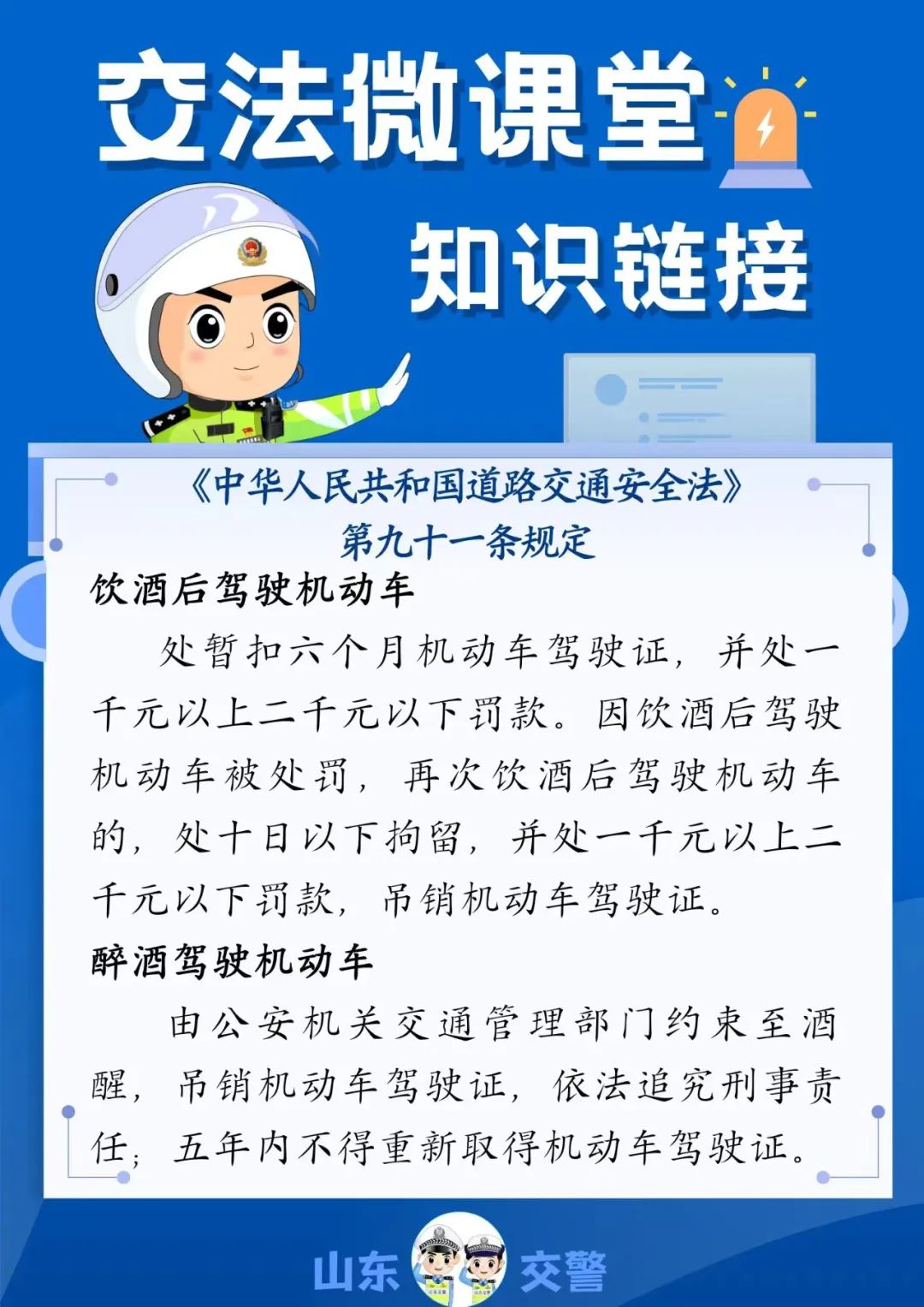 交法微课堂

知识链接

《中华人民共和国道路交通安全法》
第九十一条规定

饮酒后驾驶机动车

处暂扣六个月机动车驾驶证，并处一千元以上二千元以下罚款。因饮酒后驾驶机动车被处罚，再次饮酒后驾驶机动车的，处十日以下拘留，并处一千元以上二千元以下罚款，吊销机动车驾驶证。

醉酒驾驶机动车

由公安机关交通管理部门约束至酒醒，吊销机动车驾驶证，依法追究刑事责任；五年内不得重新取得机动车驾驶证。

山东 交警